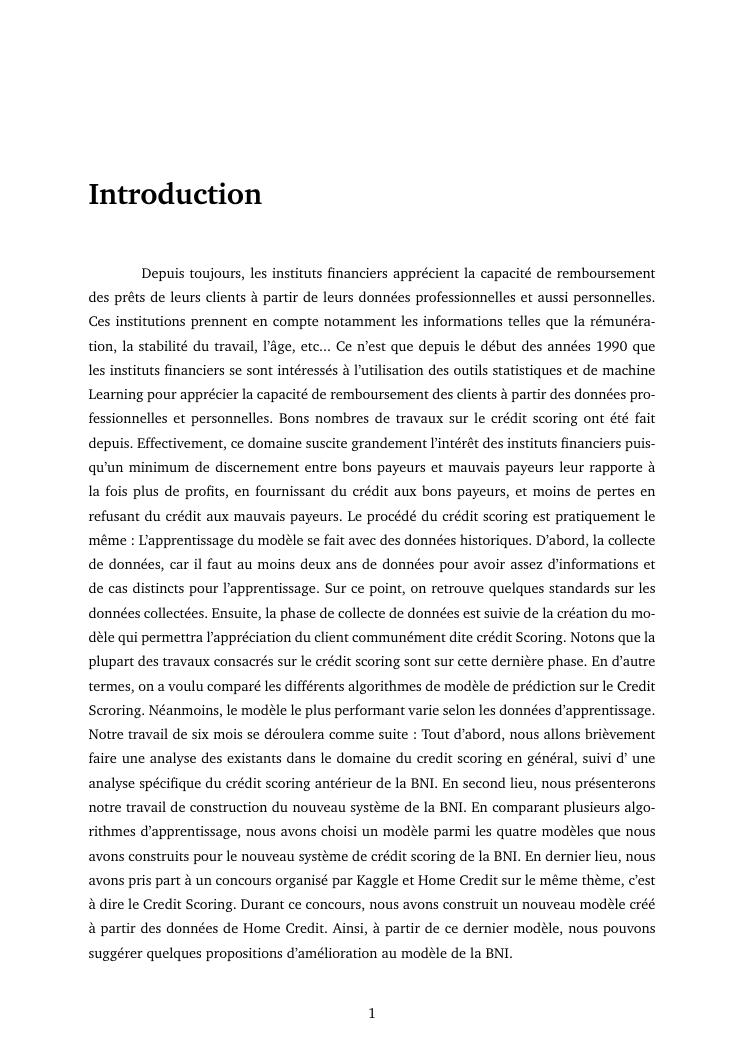 Introduction

Depuis toujours, les instituts financiers apprécient la capacité de remboursement des prêts de leurs clients à partir de leurs données professionnelles et aussi personnelles. Ces institutions prennent en compte notamment les informations telles que la rémunération, la stabilité du travail, l'âge, etc... Ce n'est que depuis le début des années 1990 que les instituts financiers se sont intéressés à l'utilisation des outils statistiques et de machine Learning pour apprécier la capacité de remboursement des clients à partir des données professionnelles et personnelles. Bons nombres de travaux sur le crédit scoring ont été fait depuis. Effectivement, ce domaine suscite grandement l'intérêt des instituts financiers puisqu'un minimum de discernement entre bons payeurs et mauvais payeurs leur rapporte à la fois plus de profits, en fournissant du crédit aux bons payeurs, et moins de pertes en refusant du crédit aux mauvais payeurs. Le procédé du crédit scoring est pratiquement le même : L'apprentissage du modèle se fait avec des données historiques. D'abord, la collecte de données, car il faut au moins deux ans de données pour avoir assez d'informations et de cas distincts pour l'apprentissage. Sur ce point, on retrouve quelques standards sur les données collectées. Ensuite, la phase de collecte de données est suivie de la création du modèle qui permettra l'appréciation du client communément dite crédit Scoring. Notons que la plupart des travaux consacrés sur le crédit scoring sont sur cette dernière phase. En d'autre termes, on a voulu comparé les différents algorithmes de modèle de prédiction sur le Credit Scroring. Néanmoins, le modèle le plus performant varie selon les données d'apprentissage. Notre travail de six mois se déroulera comme suite : Tout d'abord, nous allons brièvement faire une analyse des existants dans le domaine du credit scoring en général, suivi d' une analyse spécifique du crédit scoring antérieur de la BNI. En second lieu, nous présenterons notre travail de construction du nouveau système de la BNI. En comparant plusieurs algorithmes d'apprentissage, nous avons choisi un modèle parmi les quatre modèles que nous avons construits pour le nouveau système de crédit scoring de la BNI. En dernier lieu, nous avons pris part à un concours organisé par Kaggle et Home Credit sur le même thème, c'est à dire le Credit Scoring. Durant ce concours, nous avons construit un nouveau modèle créé à partir des données de Home Credit. Ainsi, à partir de ce dernier modèle, nous pouvons suggérer quelques propositions d'amélioration au modèle de la BNI.

1